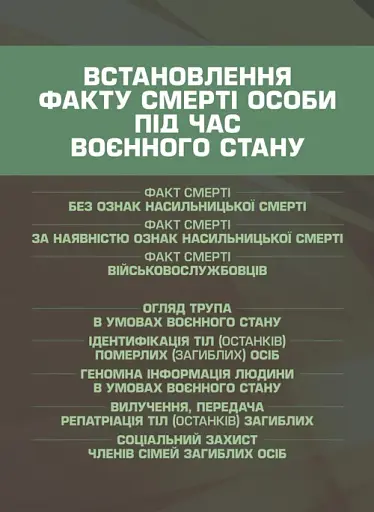 ВСТАНОВЛЕННЯ ФАКТУ СМЕРТІ ОСОБИ ПІД ЧАС ВОЄННОГО СТАНУ

ФАКТ СМЕРТІ
БЕЗ ОЗНАК НАСИЛЬНИЦЬКОЇ СМЕРТІ

ФАКТ СМЕРТІ
ЗА НАЯВНІСТЮ ОЗНАК НАСИЛЬНИЦЬКОЇ СМЕРТІ

ФАКТ СМЕРТІ
ВІЙСЬКОВОСЛУЖБОВЦІВ

ОГЛЯД ТРУПА
В УМОВАХ ВОЄННОГО СТАНУ

ІДЕНТИФІКАЦІЯ ТІЛ (ОСТАНКІВ)
ПОМЕРЛИХ (ЗАГИБЛИХ) ОСІБ

ГЕНОМНА ІНФОРМАЦІЯ ЛЮДИНИ
В УМОВАХ ВОЄННОГО СТАНУ

ВИЛУЧЕННЯ, ПЕРЕДАЧА
РЕПАТРІАЦІЯ ТІЛ (ОСТАНКІВ) ЗАГИБЛИХ

СОЦІАЛЬНИЙ ЗАХИСТ
ЧЛЕНІВ СІМЕЙ ЗАГИБЛИХ ОСІБ